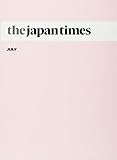 the japan times

JULY